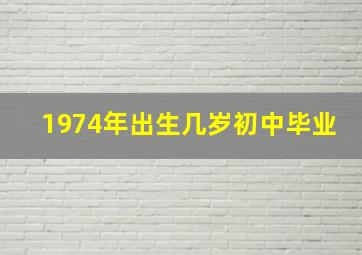 1974年出生几岁初中毕业